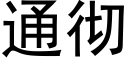 通彻